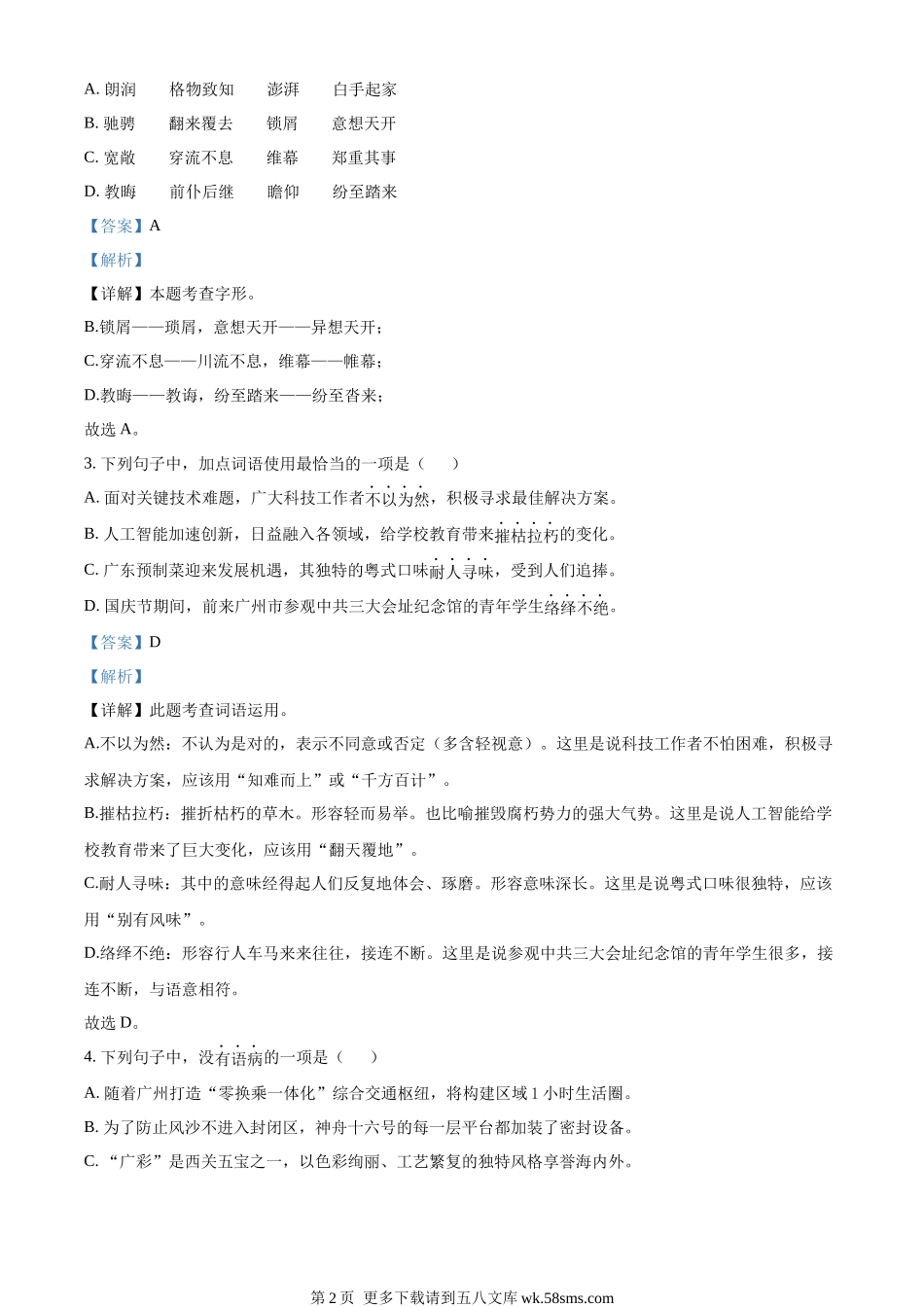 A. 朗润　格物致知　澎湃　白手起家

B. 驰骋　翻来覆去　锁屑　意想天开

C. 宽敞　穿流不息　维幕　郑重其事

D. 教晦　前仆后继　瞻仰　纷至踏来

【答案】A

【解析】

【详解】本题考查字形。

B.锁屑——琐屑，意想天开——异想天开；

C.穿流不息——川流不息，维幕——帷幕；

D.教晦——教诲，纷至踏来——纷至沓来；

故选 A。

3. 下列句子中，加点词语使用最恰当的一项是（　　）

A. 面对关键技术难题，广大科技工作者不以为然，积极寻求最佳解决方案。

B. 人工智能加速创新，日益融入各领域，给学校教育带来摧枯拉朽的变化。

C. 广东预制菜迎来发展机遇，其独特的粤式口味耐人寻味，受到人们追捧。

D. 国庆节期间，前来广州市参观中共三大会址纪念馆的青年学生络绎不绝。

【答案】D

【解析】

【详解】此题考查词语运用。

A.不以为然：不认为是对的，表示不同意或否定（多含轻视意）。这里是说科技工作者不怕困难，积极寻求解决方案，应该用“知难而上”或“千方百计”。

B.摧枯拉朽：摧折枯朽的草木。形容轻而易举。也比喻摧毁腐朽势力的强大气势。这里是说人工智能给学校教育带来了巨大变化，应该用“翻天覆地”。

C.耐人寻味：其中的意味经得起人们反复地体会、琢磨。形容意味深长。这里是说粤式口味很独特，应该用“别有风味”。

D.络绎不绝：形容行人车马来来往往，接连不断。这里是说参观中共三大会址纪念馆的青年学生很多，接连不断，与语意相符。

故选 D。

4. 下列句子中，没有语病的一项是（　　）

A. 随着广州打造“零换乘一体化”综合交通枢纽，将构建区域 1 小时生活圈。

B. 为了防止风沙不进入封闭区，神舟十六号的每一层平台都加装了密封设备。

C. “广彩”是西关五宝之一，以色彩绚丽、工艺繁复的独特风格享誉海内外。

第 2 页 更多下载请到五八文库 wk.58sms.com